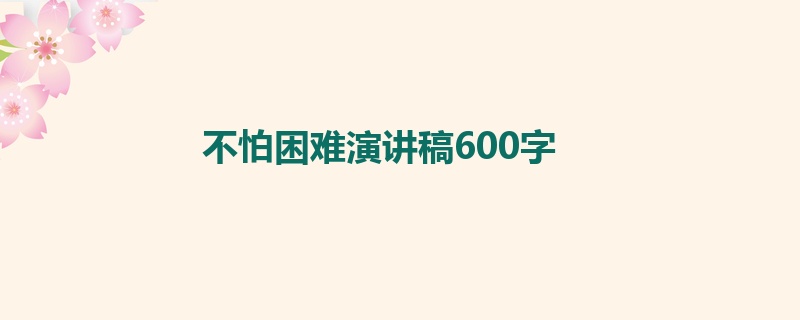 不怕困难演讲稿600字